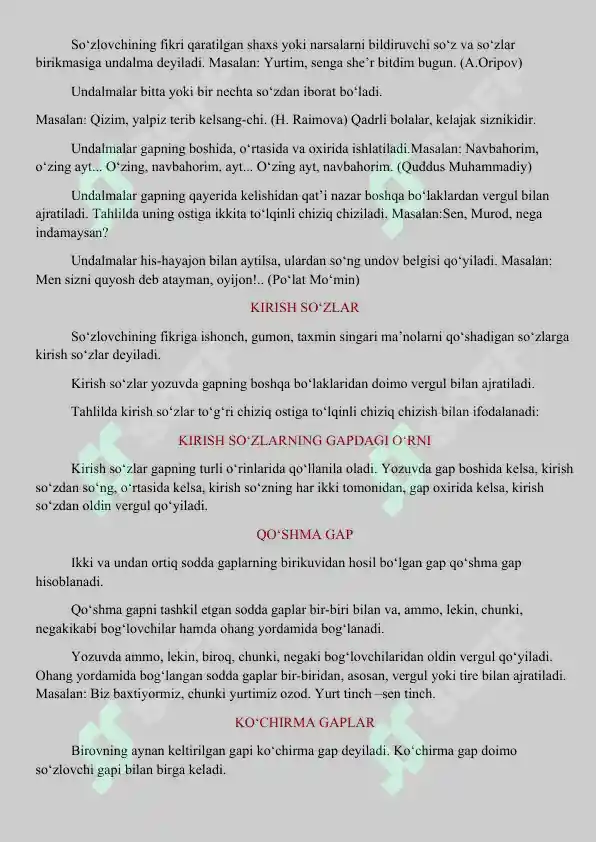 So‘zlovchining fikri qaratilgan shaxs yoki narsalarni bildiruvchi so‘z va so‘zlar birikmasiga undalma deyiladi. Masalan: Yurtim, senga she’r bitdim bugun. (A.Oripov)

Undalmalar bitta yoki bir nechta so‘zdan iborat bo‘ladi.

Masalan: Qizim, yalpiz terib kelsang-chi. (H. Raimova) Qadrli bolalar, kelajak siznikidir.

Undalmalar gapning boshida, o‘rtasida va oxirida ishlatiladi.Masalan: Navbahorim, o‘zing ayt... O‘zing, navbahorim, ayt... O‘zing ayt, navbahorim. (Quddus Muhammadiy)

Undalmalar gapning qayerida kelishidan qat’i nazar boshqa bo‘laklardan vergul bilan ajratiladi. Tahlilda uning ostiga ikkita to‘lqinli chiziq chiziladi. Masalan:Sen, Murod, nega indamaysan?

Undalmalar his-hayajon bilan aytilsa, ulardan so‘ng undov belgisi qo‘yiladi. Masalan: Men sizni quyosh deb atayman, oyijon!.. (Po‘lat Mo‘min)

KIRISH SO‘ZLAR

So‘zlovchining fikriga ishonch, gumon, taxmin singari ma’nolarni qo‘shadigan so‘zlarga kirish so‘zlar deyiladi.

Kirish so‘zlar yozuvda gapning boshqa bo‘laklaridan doimo vergul bilan ajratiladi.

Tahlilda kirish so‘zlar to‘g‘ri chiziq ostiga to‘lqinli chiziq chizish bilan ifodalanadi:

KIRISH SO‘ZLARNING GAPDAGI O‘RNI

Kirish so‘zlar gapning turli o‘rinlarida qo‘llanila oladi. Yozuvda gap boshida kelsa, kirish so‘zdan so‘ng, o‘rtasida kelsa, kirish so‘zning har ikki tomonidan, gap oxirida kelsa, kirish so‘zdan oldin vergul qo‘yiladi.

QO‘SHMA GAP

Ikki va undan ortiq sodda gaplarning birikuvidan hosil bo‘lgan gap qo‘shma gap hisoblanadi.

Qo‘shma gapni tashkil etgan sodda gaplar bir-biri bilan va, ammo, lekin, chunki, negakikabi bog‘lovchilar hamda ohang yordamida bog‘lanadi.

Yozuvda ammo, lekin, biroq, chunki, negaki bog‘lovchilaridan oldin vergul qo‘yiladi. Ohang yordamida bog‘langan sodda gaplar bir-biridan, asosan, vergul yoki tire bilan ajratiladi. Masalan: Biz baxtiyormiz, chunki yurtimiz ozod. Yurt tinch –sen tinch.

KO‘CHIRMA GAPLAR

Birovning aynan keltirilgan gapi ko‘chirma gap deyiladi. Ko‘chirma gap doimo so‘zlovchi gapi bilan birga keladi.